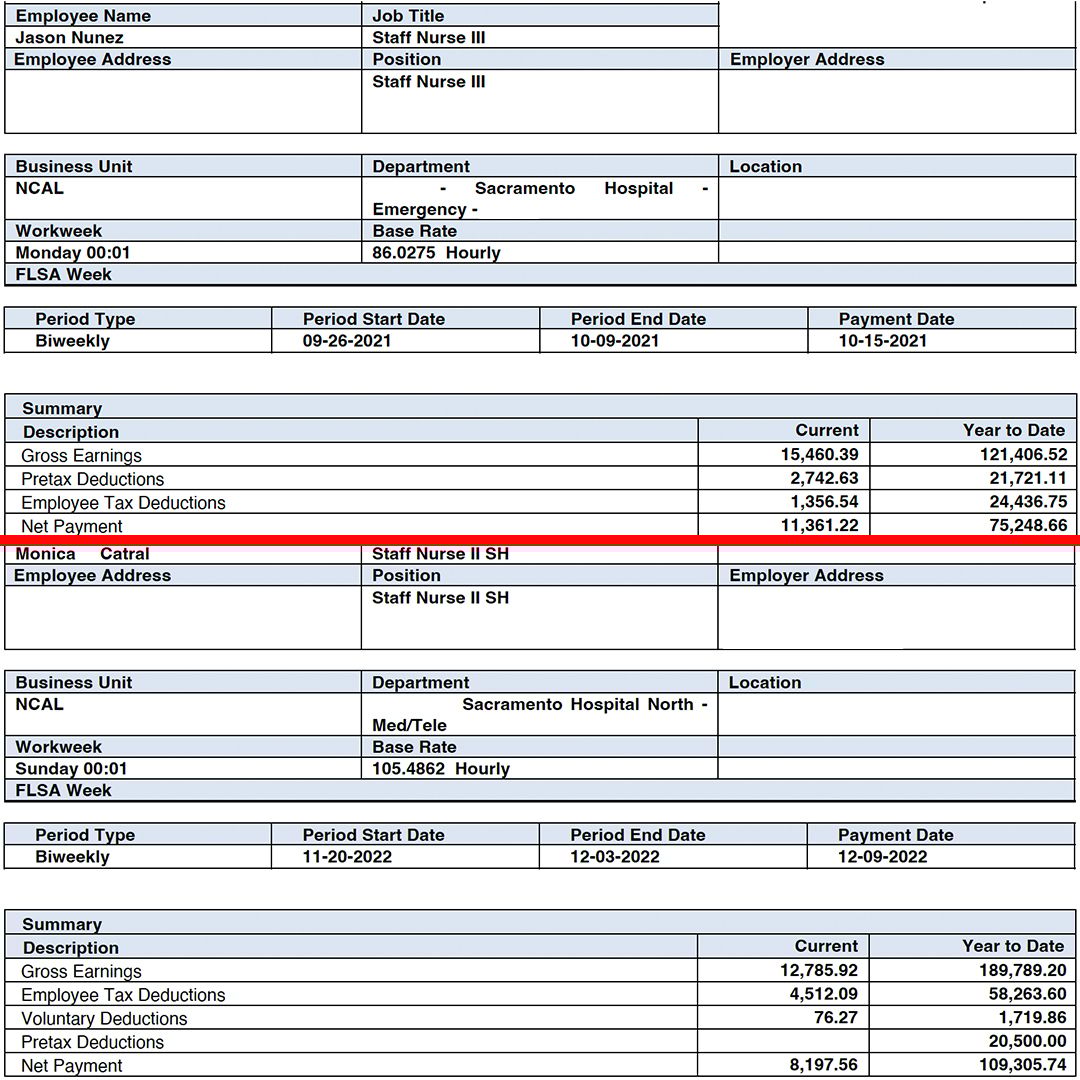 | Employee Name | Job Title | |
|---|---|---|
| Jason Nunez | Staff Nurse III | |
| Employee Address | Position | Employer Address |
| | Staff Nurse III | |

| Business Unit | Department | Location |
|---|---|---|
| NCAL | - Sacramento Hospital - Emergency - | |
| Workweek | Base Rate | |
| Monday 00:01 | 86.0275 Hourly | |
| FLSA Week | | |

| Period Type | Period Start Date | Period End Date | Payment Date |
|---|---|---|---|
| Biweekly | 09-26-2021 | 10-09-2021 | 10-15-2021 |

Summary

| Description | Current | Year to Date |
|---|---|---|
| Gross Earnings | 15,460.39 | 121,406.52 |
| Pretax Deductions | 2,742.63 | 21,721.11 |
| Employee Tax Deductions | 1,356.54 | 24,436.75 |
| Net Payment | 11,361.22 | 75,248.66 |

| Monica Catral | Staff Nurse II SH | |
|---|---|---|
| Employee Address | Position | Employer Address |
| | Staff Nurse II SH | |

| Business Unit | Department | Location |
|---|---|---|
| NCAL | Sacramento Hospital North - Med/Tele | |
| Workweek | Base Rate | |
| Sunday 00:01 | 105.4862 Hourly | |
| FLSA Week | | |

| Period Type | Period Start Date | Period End Date | Payment Date |
|---|---|---|---|
| Biweekly | 11-20-2022 | 12-03-2022 | 12-09-2022 |

Summary

| Description | Current | Year to Date |
|---|---|---|
| Gross Earnings | 12,785.92 | 189,789.20 |
| Employee Tax Deductions | 4,512.09 | 58,263.60 |
| Voluntary Deductions | 76.27 | 1,719.86 |
| Pretax Deductions | | 20,500.00 |
| Net Payment | 8,197.56 | 109,305.74 |